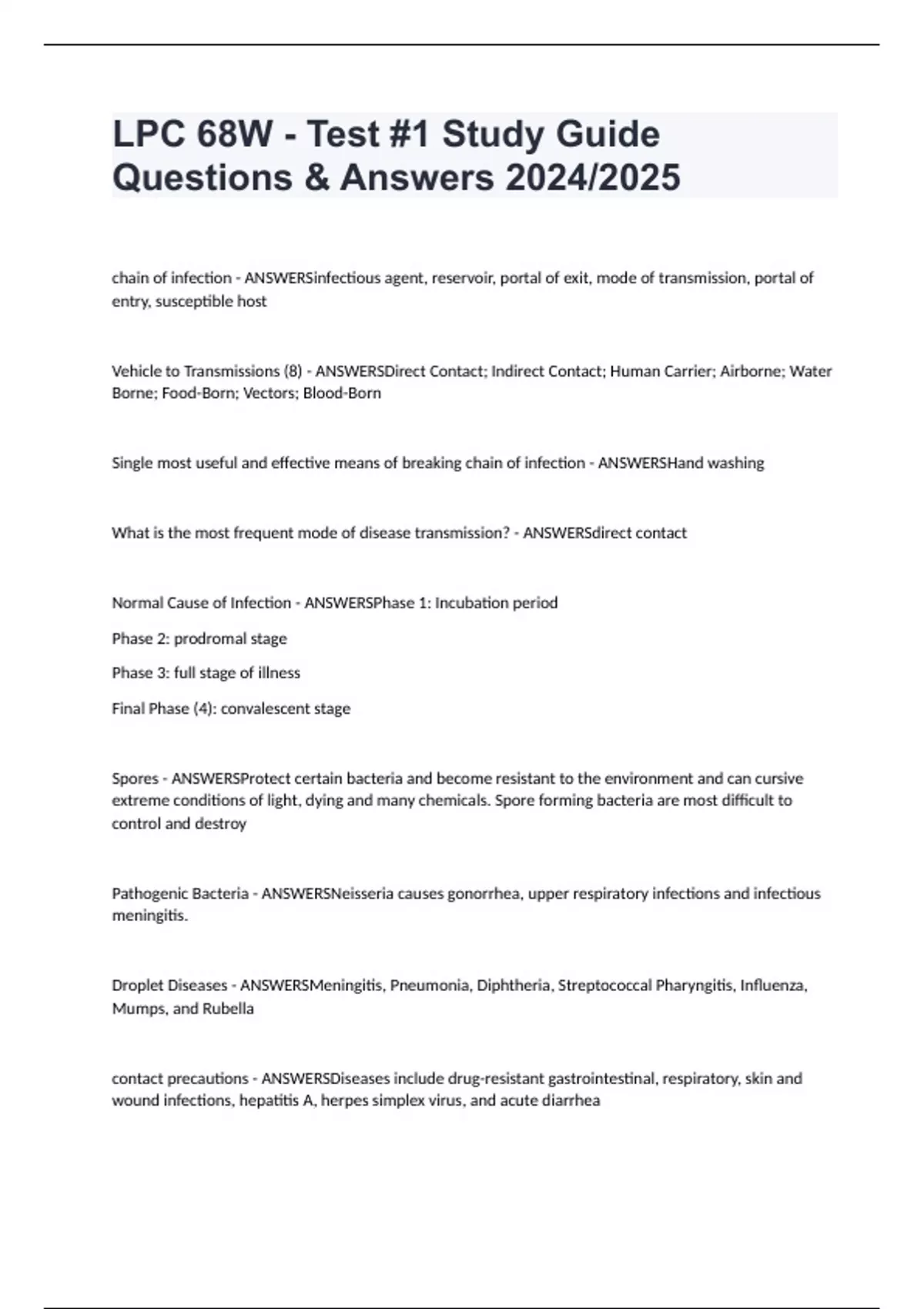 LPC 68W - Test #1 Study Guide Questions & Answers 2024/2025

chain of infection - ANSWERSinfectious agent, reservoir, portal of exit, mode of transmission, portal of entry, susceptible host

Vehicle to Transmissions (8) - ANSWERSDirect Contact; Indirect Contact; Human Carrier; Airborne; Water Borne; Food-Born; Vectors; Blood-Born

Single most useful and effective means of breaking chain of infection - ANSWERSHand washing

What is the most frequent mode of disease transmission? - ANSWERSdirect contact

Normal Cause of Infection - ANSWERSPhase 1: Incubation period

Phase 2: prodromal stage

Phase 3: full stage of illness

Final Phase (4): convalescent stage

Spores - ANSWERSProtect certain bacteria and become resistant to the environment and can cursive extreme conditions of light, dying and many chemicals. Spore forming bacteria are most difficult to control and destroy

Pathogenic Bacteria - ANSWERSNeisseria causes gonorrhea, upper respiratory infections and infectious meningitis.

Droplet Diseases - ANSWERSMeningitis, Pneumonia, Diphtheria, Streptococcal Pharyngitis, Influenza, Mumps, and Rubella

contact precautions - ANSWERSDiseases include drug-resistant gastrointestinal, respiratory, skin and wound infections, hepatitis A, herpes simplex virus, and acute diarrhea